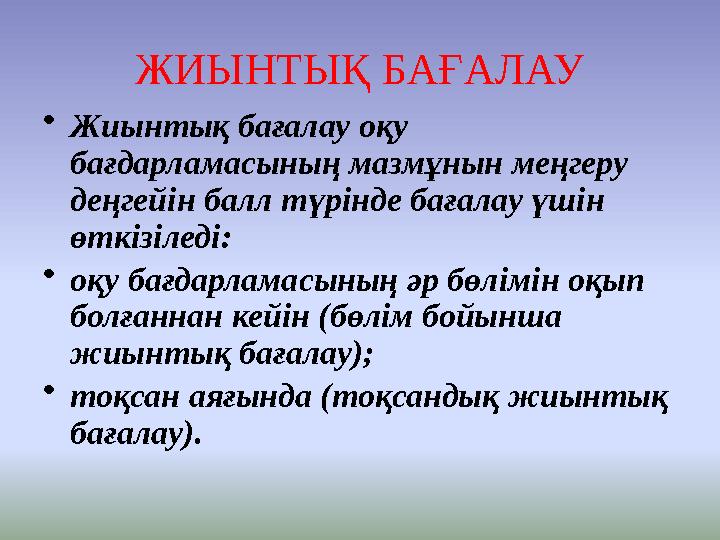 ЖИЫНТЫҚ БАҒАЛАУ

• Жиынтық бағалау оқу бағдарламасының мазмұнын меңгеру деңгейін балл түрінде бағалау үшін өткізіледі:

• оқу бағдарламасының әр бөлімін оқып болғаннан кейін (бөлім бойынша жиынтық бағалау);

• тоқсан аяғында (тоқсандық жиынтық бағалау).